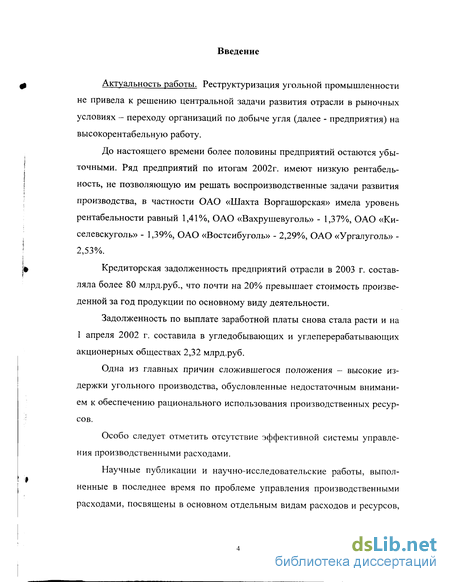 Введение

Актуальность работы. Реструктуризация угольной промышленности не привела к решению центральной задачи развития отрасли в рыночных условиях – переходу организаций по добыче угля (далее - предприятия) на высокорентабельную работу.

До настоящего времени более половины предприятий остаются убыточными. Ряд предприятий по итогам 2002г. имеют низкую рентабельность, не позволяющую им решать воспроизводственные задачи развития производства, в частности ОАО «Шахта Воргашорская» имела уровень рентабельности равный 1,41%, ОАО «Вахрушевуголь» - 1,37%, ОАО «Киселевскуголь» - 1,39%, ОАО «Востсибуголь» - 2,29%, ОАО «Ургалуголь» - 2,53%.

Кредиторская задолженность предприятий отрасли в 2003 г. составляла более 80 млрд.руб., что почти на 20% превышает стоимость произведенной за год продукции по основному виду деятельности.

Задолженность по выплате заработной платы снова стала расти и на 1 апреля 2002 г. составила в угледобывающих и углеперерабатывающих акционерных обществах 2,32 млрд.руб.

Одна из главных причин сложившегося положения – высокие издержки угольного производства, обусловленные недостаточным вниманием к обеспечению рационального использования производственных ресурсов.

Особо следует отметить отсутствие эффективной системы управления производственными расходами.

Научные публикации и научно-исследовательские работы, выполненные в последнее время по проблеме управления производственными расходами, посвящены в основном отдельным видам расходов и ресурсов,

4

dsLib.net
библиотека диссертаций